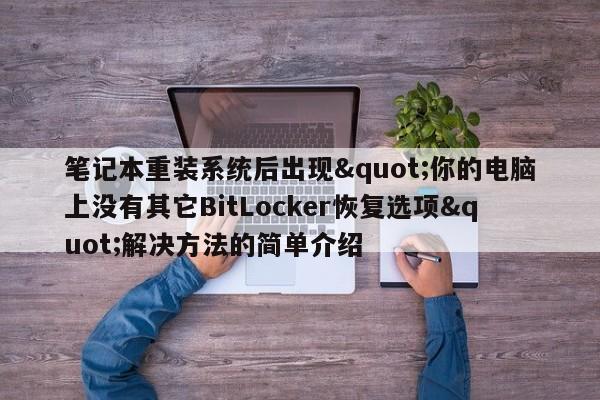 笔记本重装系统后出现&quot;你的电脑上没有其它BitLocker恢复选项&quot;解决方法的简单介绍